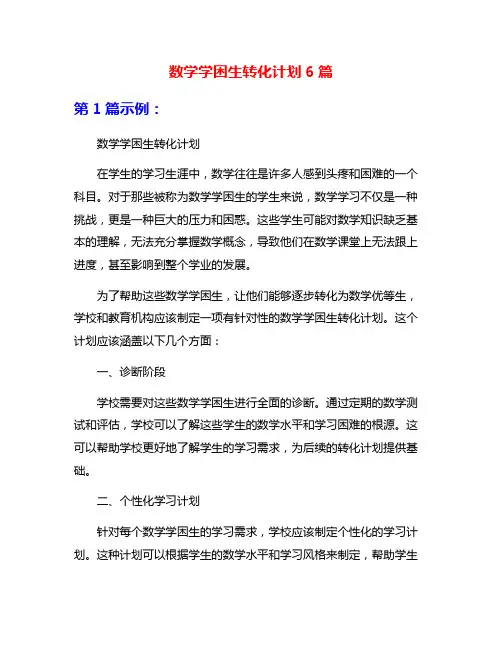 数学学困生转化计划 6 篇

第 1 篇示例：

数学学困生转化计划

在学生的学习生涯中，数学往往是许多人感到头疼和困难的一个科目。对于那些被称为数学学困生的学生来说，数学学习不仅是一种挑战，更是一种巨大的压力和困惑。这些学生可能对数学知识缺乏基本的理解，无法充分掌握数学概念，导致他们在数学课堂上无法跟上进度，甚至影响到整个学业的发展。

为了帮助这些数学学困生，让他们能够逐步转化为数学优等生，学校和教育机构应该制定一项有针对性的数学学困生转化计划。这个计划应该涵盖以下几个方面：

一、诊断阶段

学校需要对这些数学学困生进行全面的诊断。通过定期的数学测试和评估，学校可以了解这些学生的数学水平和学习困难的根源。这可以帮助学校更好地了解学生的学习需求，为后续的转化计划提供基础。

二、个性化学习计划

针对每个数学学困生的学习需求，学校应该制定个性化的学习计划。这种计划可以根据学生的数学水平和学习风格来制定，帮助学生